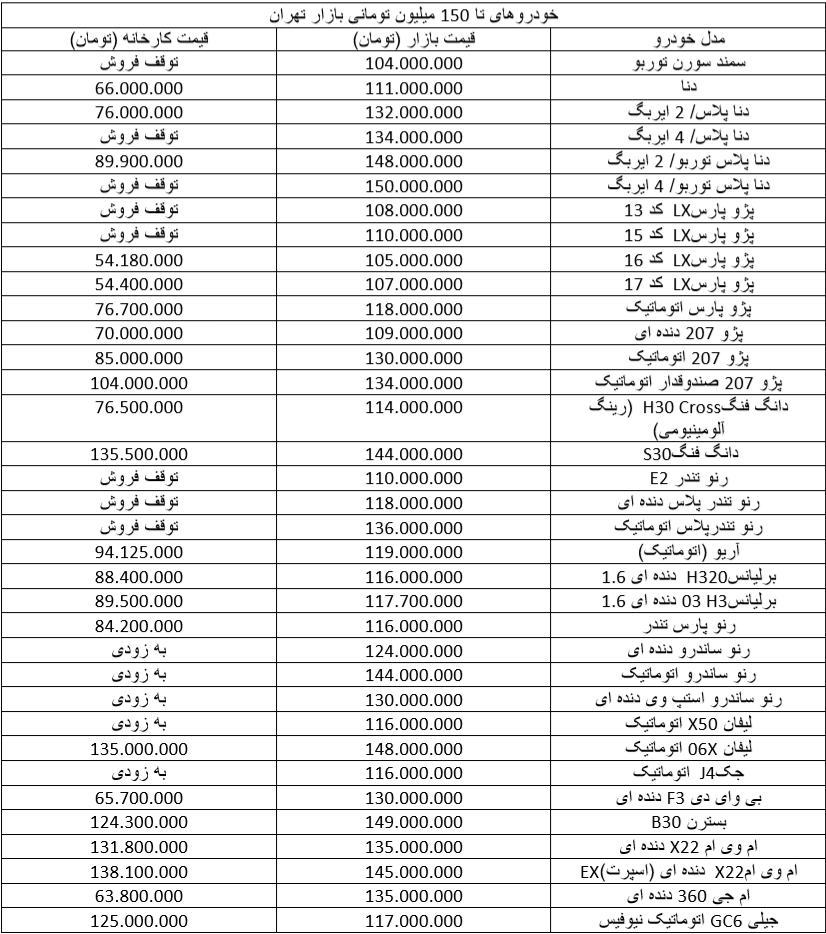 خودروهای تا 150 میلیون تومانی بازار تهران

| مدل خودرو | قیمت بازار (تومان) | قیمت کارخانه (تومان) |
|---|---|---|
| سمند سورن توربو | 104.000.000 | توقف فروش |
| دنا | 111.000.000 | 66.000.000 |
| دنا پلاس/ 2 ایربگ | 132.000.000 | 76.000.000 |
| دنا پلاس/ 4 ایربگ | 134.000.000 | توقف فروش |
| دنا پلاس توربو/ 2 ایربگ | 148.000.000 | 89.900.000 |
| دنا پلاس توربو/ 4 ایربگ | 150.000.000 | توقف فروش |
| پژو پارسLX کد 13 | 108.000.000 | توقف فروش |
| پژو پارسLX کد 15 | 110.000.000 | توقف فروش |
| پژو پارسLX کد 16 | 105.000.000 | 54.180.000 |
| پژو پارسLX کد 17 | 107.000.000 | 54.400.000 |
| پژو پارس اتوماتیک | 118.000.000 | 76.700.000 |
| پژو 207 دنده ای | 109.000.000 | 70.000.000 |
| پژو 207 اتوماتیک | 130.000.000 | 85.000.000 |
| پژو 207 صندوقدار اتوماتیک | 134.000.000 | 104.000.000 |
| دانگ فنگH30 Cross (رینگ آلومینیومی) | 114.000.000 | 76.500.000 |
| دانگ فنگS30 | 144.000.000 | 135.500.000 |
| رنو تندر E2 | 110.000.000 | توقف فروش |
| رنو تندر پلاس دنده ای | 118.000.000 | توقف فروش |
| رنو تندرپلاس اتوماتیک | 136.000.000 | توقف فروش |
| آریو (اتوماتیک) | 119.000.000 | 94.125.000 |
| برلیانسH320 دنده ای 1.6 | 116.000.000 | 88.400.000 |
| برلیانسH3 03 دنده ای 1.6 | 117.700.000 | 89.500.000 |
| رنو پارس تندر | 116.000.000 | 84.200.000 |
| رنو ساندرو دنده ای | 124.000.000 | به زودی |
| رنو ساندرو اتوماتیک | 144.000.000 | به زودی |
| رنو ساندرو استپ وی دنده ای | 130.000.000 | به زودی |
| لیفان X50 اتوماتیک | 116.000.000 | به زودی |
| لیفان 06X اتوماتیک | 148.000.000 | 135.000.000 |
| جکJ4 اتوماتیک | 116.000.000 | به زودی |
| بی وای دی F3 دنده ای | 130.000.000 | 65.700.000 |
| بسترن B30 | 149.000.000 | 124.300.000 |
| ام وی ام X22 دنده ای | 135.000.000 | 131.800.000 |
| ام وی امX22 دنده ای (اسپرت)EX | 145.000.000 | 138.100.000 |
| ام جی 360 دنده ای | 135.000.000 | 63.800.000 |
| جیلی GC6 اتوماتیک نیوفیس | 117.000.000 | 125.000.000 |